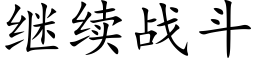 继续战斗